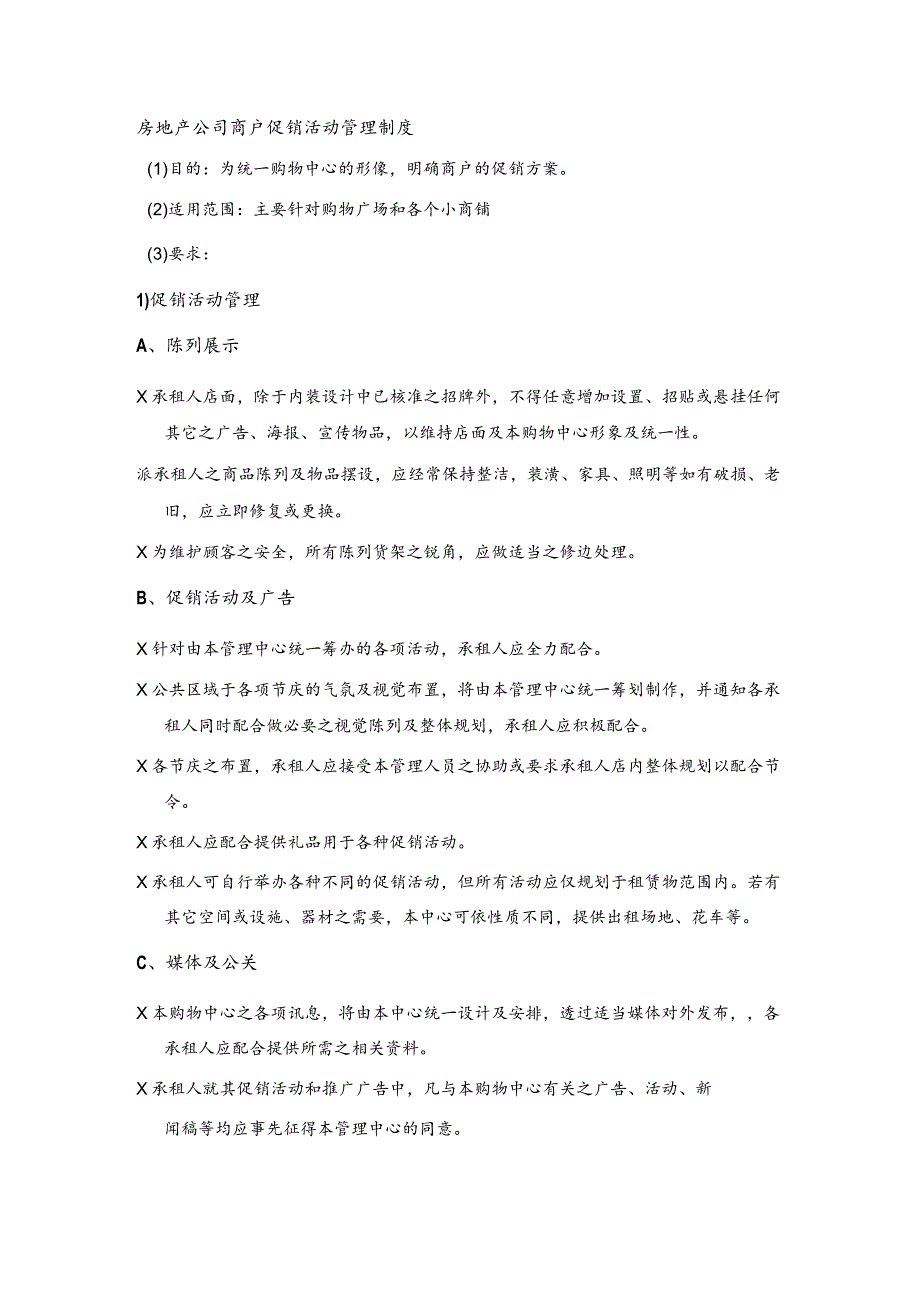 房地产公司商户促销活动管理制度

(1)目的：为统一购物中心的形像，明确商户的促销方案。

(2)适用范围：主要针对购物广场和各个小商铺

(3)要求：

1)促销活动管理

A、陈列展示

X承租人店面，除于内装设计中已核准之招牌外，不得任意增加设置、招贴或悬挂任何其它之广告、海报、宣传物品，以维持店面及本购物中心形象及统一性。

派承租人之商品陈列及物品摆设，应经常保持整洁，装潢、家具、照明等如有破损、老旧，应立即修复或更换。

X为维护顾客之安全，所有陈列货架之锐角，应做适当之修边处理。

B、促销活动及广告

X针对由本管理中心统一筹办的各项活动，承租人应全力配合。

X公共区域于各项节庆的气氛及视觉布置，将由本管理中心统一筹划制作，并通知各承租人同时配合做必要之视觉陈列及整体规划，承租人应积极配合。

X各节庆之布置，承租人应接受本管理人员之协助或要求承租人店内整体规划以配合节令。

X承租人应配合提供礼品用于各种促销活动。

X承租人可自行举办各种不同的促销活动，但所有活动应仅规划于租赁物范围内。若有其它空间或设施、器材之需要，本中心可依性质不同，提供出租场地、花车等。

C、媒体及公关

X本购物中心之各项讯息，将由本中心统一设计及安排，透过适当媒体对外发布，，各承租人应配合提供所需之相关资料。

X承租人就其促销活动和推广广告中，凡与本购物中心有关之广告、活动、新闻稿等均应事先征得本管理中心的同意。